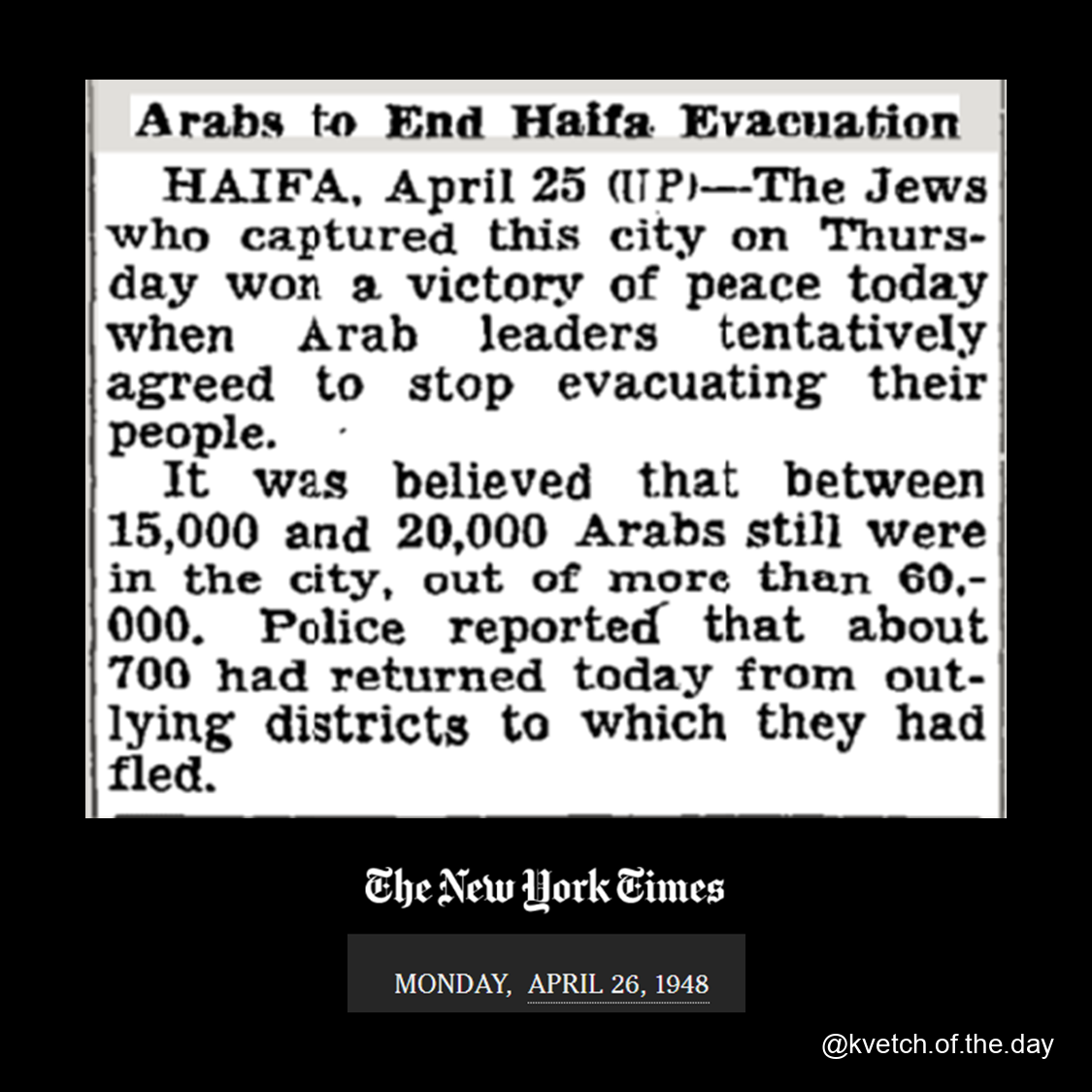 Arabs to End Haifa Evacuation

HAIFA, April 25 (UP)—The Jews who captured this city on Thursday won a victory of peace today when Arab leaders tentatively agreed to stop evacuating their people.

It was believed that between 15,000 and 20,000 Arabs still were in the city, out of more than 60,000. Police reported that about 700 had returned today from outlying districts to which they had fled.

The New York Times

MONDAY, APRIL 26, 1948

@kvetch.of.the.day